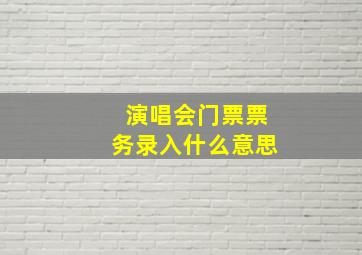 演唱会门票票务录入什么意思